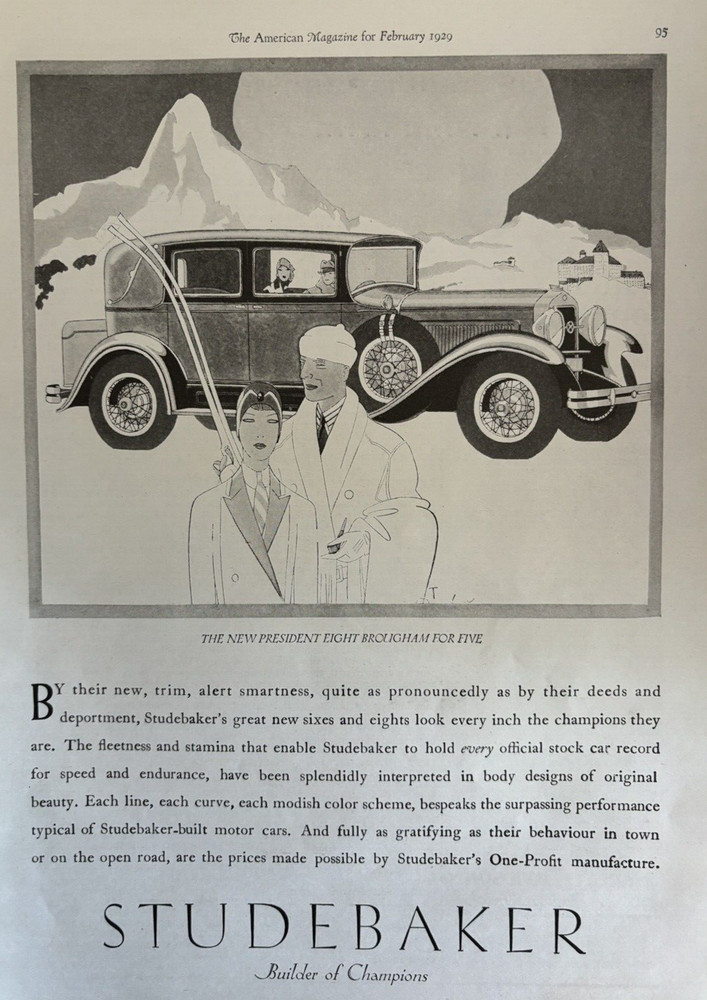 The American Magazine for February 1929

95

THE NEW PRESIDENT EIGHT BROUGHAM FOR FIVE

BY their new, trim, alert smartness, quite as pronouncedly as by their deeds and deportment, Studebaker's great new sixes and eights look every inch the champions they are. The fleetness and stamina that enable Studebaker to hold every official stock car record for speed and endurance, have been splendidly interpreted in body designs of original beauty. Each line, each curve, each modish color scheme, bespeaks the surpassing performance typical of Studebaker-built motor cars. And fully as gratifying as their behaviour in town or on the open road, are the prices made possible by Studebaker's One-Profit manufacture.

STUDEBAKER

Builder of Champions